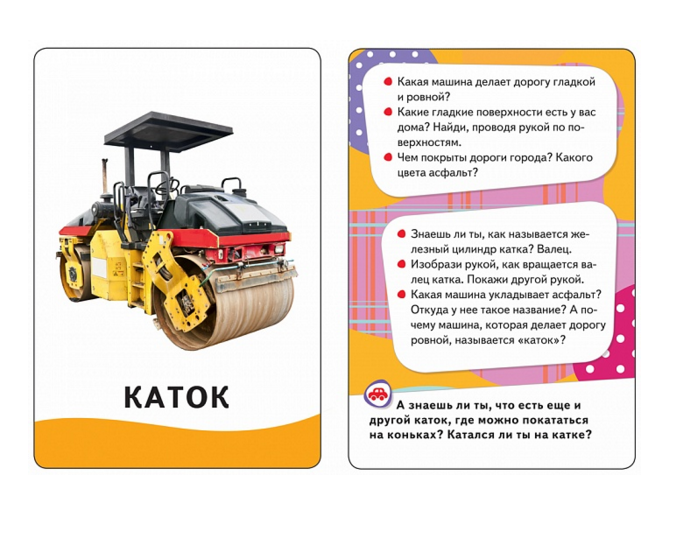 КАТОК

Какая машина делает дорогу гладкой и ровной?

Какие гладкие поверхности есть у вас дома? Найди, проводя рукой по поверхностям.

Чем покрыты дороги города? Какого цвета асфальт?

Знаешь ли ты, как называется железный цилиндр катка? Валец.

Изобрази рукой, как вращается валец катка. Покажи другой рукой.

Какая машина укладывает асфальт? Откуда у нее такое название? А почему машина, которая делает дорогу ровной, называется «каток»?

А знаешь ли ты, что есть еще и другой каток, где можно покататься на коньках? Катался ли ты на катке?